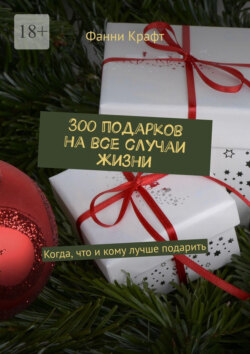 18+

Фанни Крафт

300 ПОДАРКОВ НА ВСЕ СЛУЧАИ ЖИЗНИ

Когда, что и кому лучше подарить